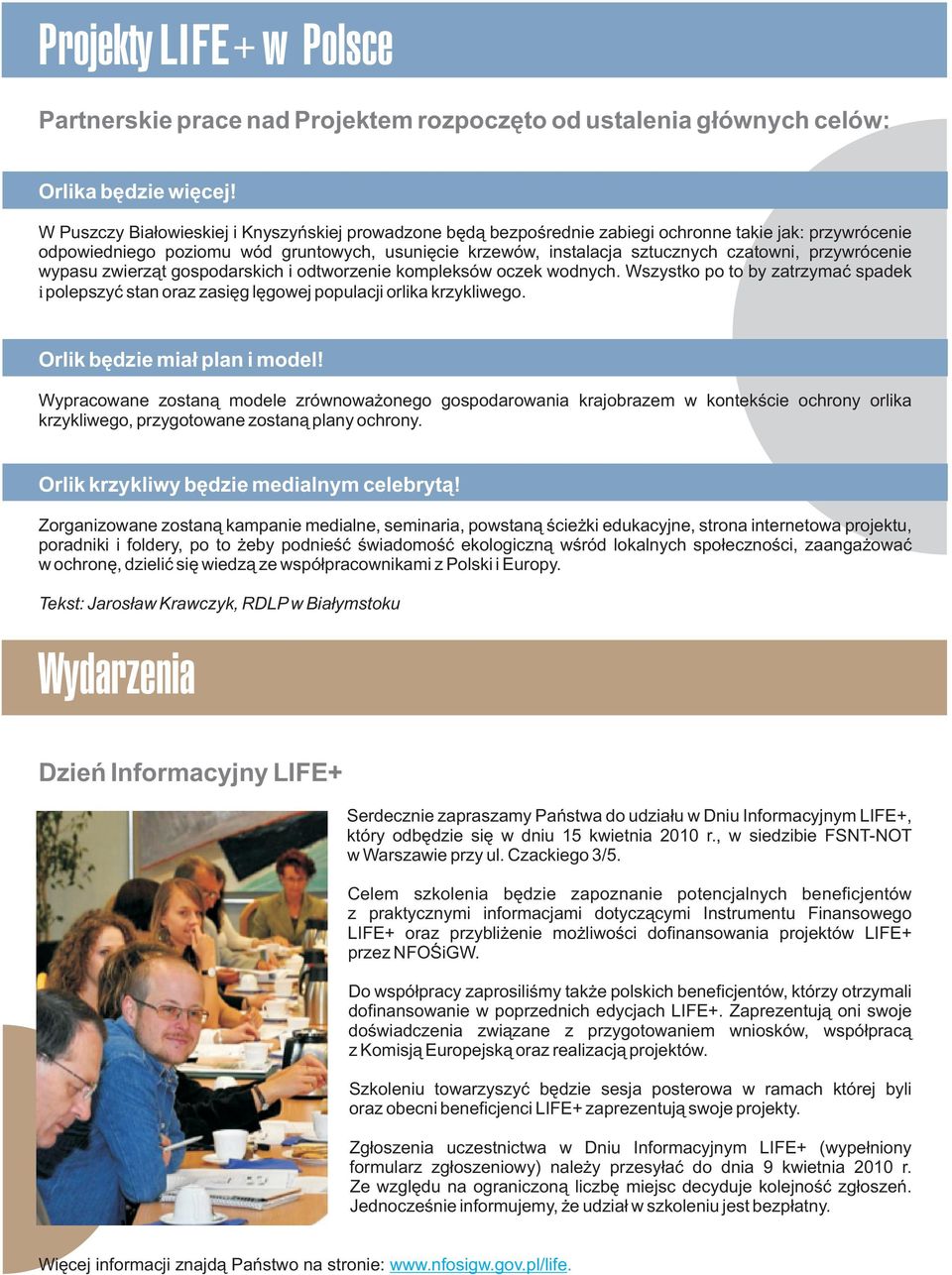 Projekty LIFE+ w Polsce

Partnerskie prace nad Projektem rozpoczęto od ustalenia głównych celów:

Orlika będzie więcej!

W Puszczy Białowieskiej i Knyszyńskiej prowadzone będą bezpośrednie zabiegi ochronne takie jak: przywrócenie odpowiedniego poziomu wód gruntowych, usunięcie krzewów, instalacja sztucznych czatowni, przywrócenie wypasu zwierząt gospodarskich i odtworzenie kompleksów oczek wodnych. Wszystko po to by zatrzymać spadek i polepszyć stan oraz zasięg lęgowej populacji orlika krzykliwego.

Orlik będzie miał plan i model!

Wypracowane zostaną modele zrównoważonego gospodarowania krajobrazem w kontekście ochrony orlika krzykliwego, przygotowane zostaną plany ochrony.

Orlik krzykliwy będzie medialnym celebrytą!

Zorganizowane zostaną kampanie medialne, seminaria, powstaną ścieżki edukacyjne, strona internetowa projektu, poradniki i foldery, po to żeby podnieść świadomość ekologiczną wśród lokalnych społeczności, zaangażować w ochronę, dzielić się wiedzą ze współpracownikami z Polski i Europy.

Tekst: Jarosław Krawczyk, RDLP w Białymstoku

Wydarzenia

Dzień Informacyjny LIFE+

Serdecznie zapraszamy Państwa do udziału w Dniu Informacyjnym LIFE+, który odbędzie się w dniu 15 kwietnia 2010 r., w siedzibie FSNT-NOT w Warszawie przy ul. Czackiego 3/5.

Celem szkolenia będzie zapoznanie potencjalnych beneficjentów z praktycznymi informacjami dotyczącymi Instrumentu Finansowego LIFE+ oraz przybliżenie możliwości dofinansowania projektów LIFE+ przez NFOŚiGW.

Do współpracy zaprosiliśmy także polskich beneficjentów, którzy otrzymali dofinansowanie w poprzednich edycjach LIFE+. Zaprezentują oni swoje doświadczenia związane z przygotowaniem wniosków, współpracą z Komisją Europejską oraz realizacją projektów.

Szkoleniu towarzyszyć będzie sesja posterowa w ramach której byli oraz obecni beneficjenci LIFE+ zaprezentują swoje projekty.

Zgłoszenia uczestnictwa w Dniu Informacyjnym LIFE+ (wypełniony formularz zgłoszeniowy) należy przesyłać do dnia 9 kwietnia 2010 r. Ze względu na ograniczoną liczbę miejsc decyduje kolejność zgłoszeń. Jednocześnie informujemy, że udział w szkoleniu jest bezpłatny.

Więcej informacji znajdą Państwo na stronie: www.nfosigw.gov.pl/life.